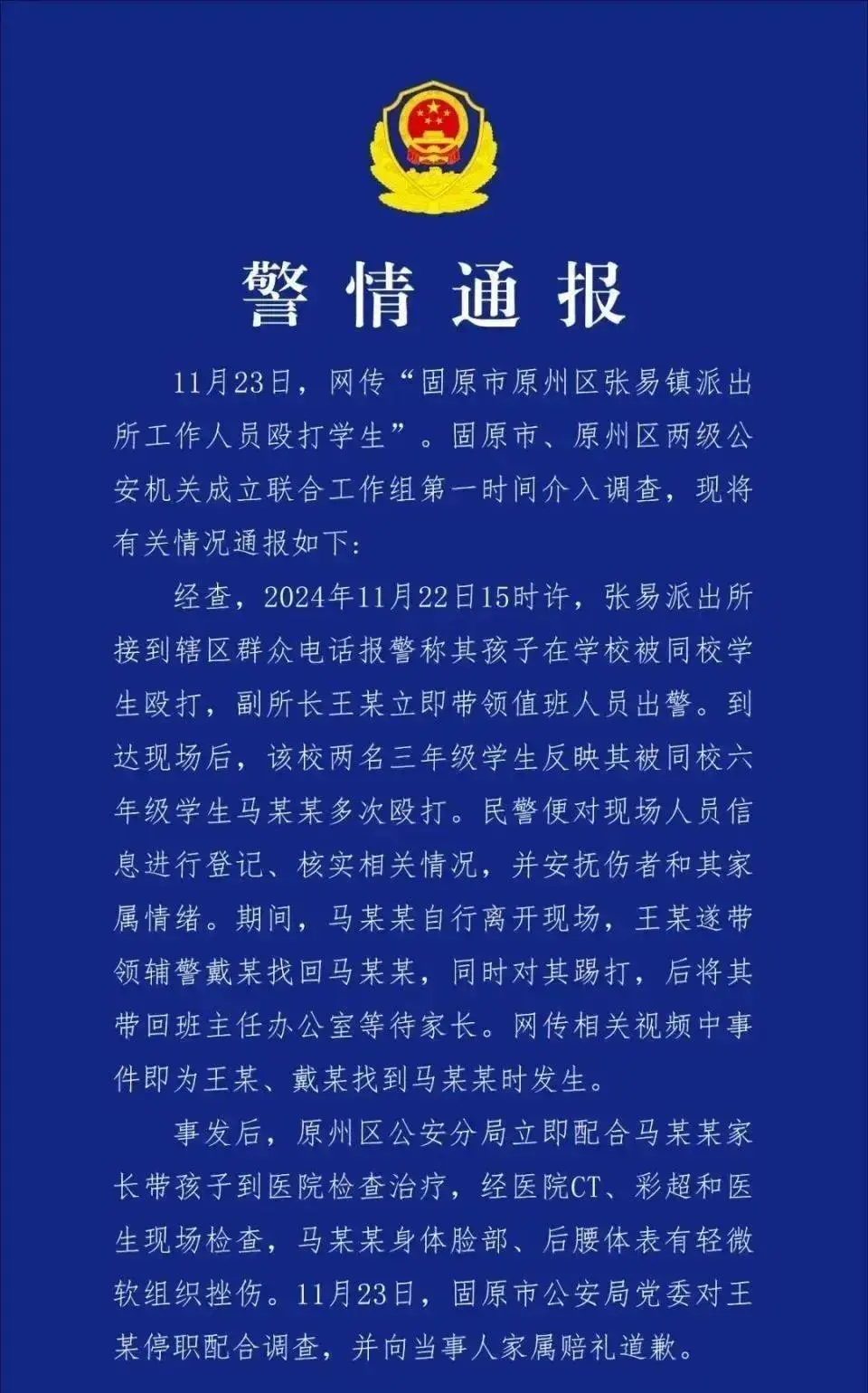 警情通报

11月23日，网传“固原市原州区张易镇派出所工作人员殴打学生”。固原市、原州区两级公安机关成立联合工作组第一时间介入调查，现将有关情况通报如下：

经查，2024年11月22日15时许，张易派出所接到辖区群众电话报警称其孩子在学校被同校学生殴打，副所长王某立即带领值班人员出警。到达现场后，该校两名三年级学生反映其被同校六年级学生马某某多次殴打。民警便对现场人员信息进行登记、核实相关情况，并安抚伤者和其家属情绪。期间，马某某自行离开现场，王某遂带领辅警戴某找回马某某，同时对其踢打，后将其带回班主任办公室等待家长。网传相关视频中事件即为王某、戴某找到马某某时发生。

事发后，原州区公安分局立即配合马某某家长带孩子到医院检查治疗，经医院CT、彩超和医生现场检查，马某某身体脸部、后腰体表有轻微软组织挫伤。11月23日，固原市公安局党委对王某停职配合调查，并向当事人家属赔礼道歉。